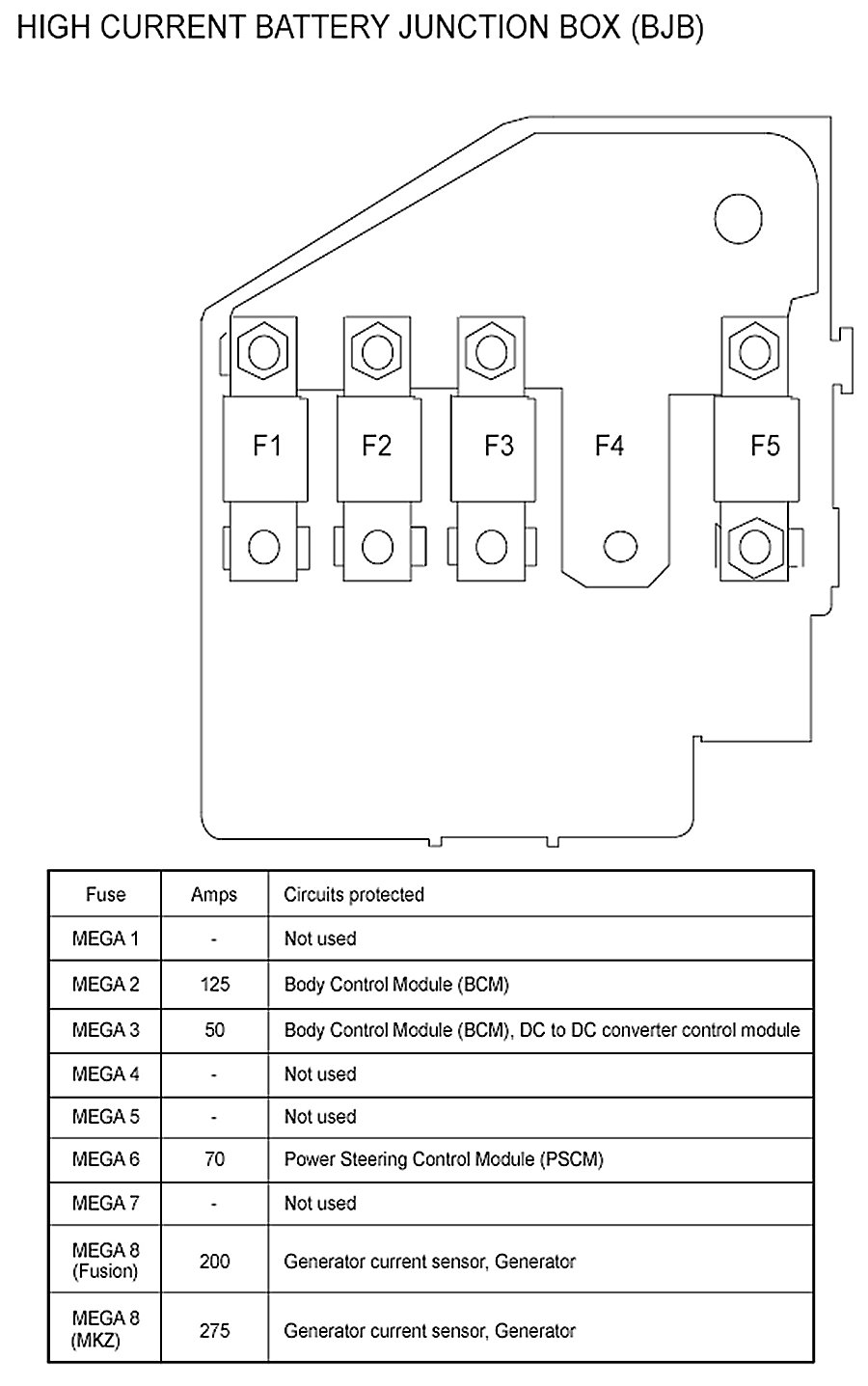 HIGH CURRENT BATTERY JUNCTION BOX (BJB)

F1
F2
F3
F4
F5

| Fuse | Amps | Circuits protected |
|---|---|---|
| MEGA 1 | - | Not used |
| MEGA 2 | 125 | Body Control Module (BCM) |
| MEGA 3 | 50 | Body Control Module (BCM), DC to DC converter control module |
| MEGA 4 | - | Not used |
| MEGA 5 | - | Not used |
| MEGA 6 | 70 | Power Steering Control Module (PSCM) |
| MEGA 7 | - | Not used |
| MEGA 8 (Fusion) | 200 | Generator current sensor, Generator |
| MEGA 8 (MKZ) | 275 | Generator current sensor, Generator |